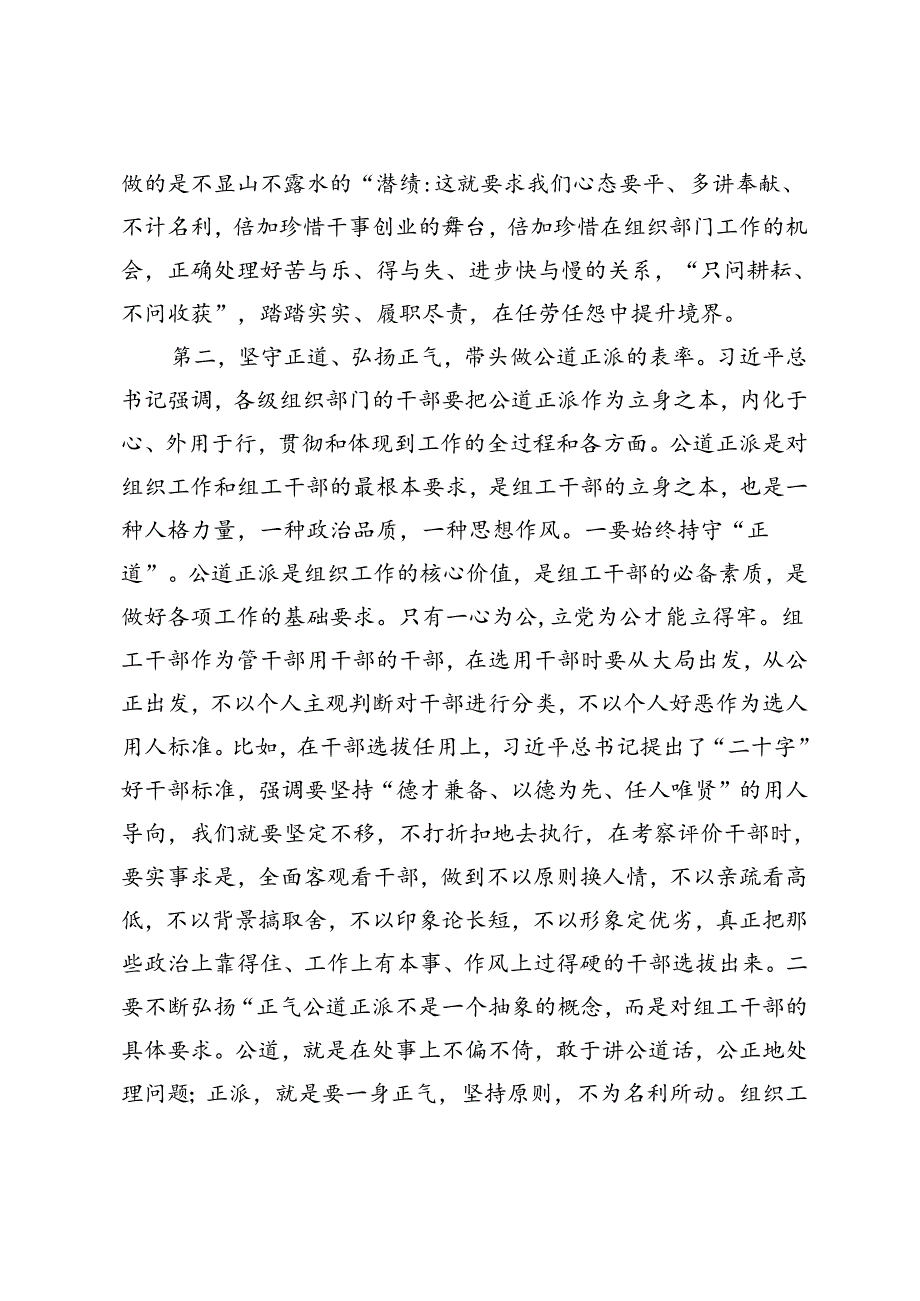 做的是不显山不露水的“潜绩:这就要求我们心态要平、多讲奉献、不计名利，倍加珍惜干事创业的舞台，倍加珍惜在组织部门工作的机会，正确处理好苦与乐、得与失、进步快与慢的关系，“只问耕耘、不问收获”，踏踏实实、履职尽责，在任劳任怨中提升境界。

第二，坚守正道、弘扬正气，带头做公道正派的表率。习近平总书记强调，各级组织部门的干部要把公道正派作为立身之本，内化于心、外用于行，贯彻和体现到工作的全过程和各方面。公道正派是对组织工作和组工干部的最根本要求，是组工干部的立身之本，也是一种人格力量，一种政治品质，一种思想作风。一要始终持守“正道”。公道正派是组织工作的核心价值，是组工干部的必备素质，是做好各项工作的基础要求。只有一心为公,立党为公才能立得牢。组工干部作为管干部用干部的干部，在选用干部时要从大局出发，从公正出发，不以个人主观判断对干部进行分类，不以个人好恶作为选人用人标准。比如，在干部选拔任用上，习近平总书记提出了“二十字”好干部标准，强调要坚持“德才兼备、以德为先、任人唯贤”的用人导向，我们就要坚定不移，不打折扣地去执行，在考察评价干部时，要实事求是，全面客观看干部，做到不以原则换人情，不以亲疏看高低，不以背景搞取舍，不以印象论长短，不以形象定优劣，真正把那些政治上靠得住、工作上有本事、作风上过得硬的干部选拔出来。二要不断弘扬“正气公道正派不是一个抽象的概念，而是对组工干部的具体要求。公道，就是在处事上不偏不倚，敢于讲公道话，公正地处理问题;正派，就是要一身正气，坚持原则，不为名利所动。组织工